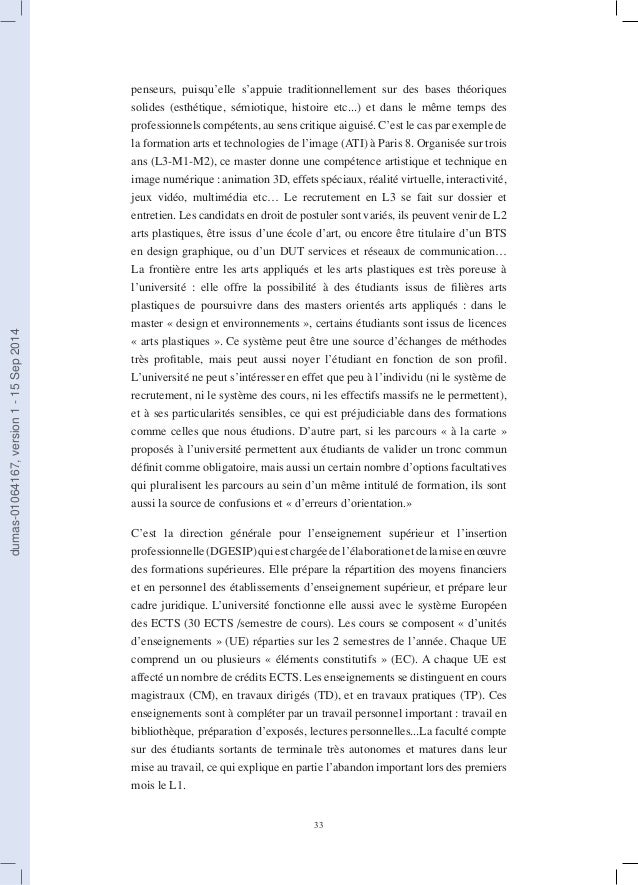 dumas-01064167, version 1 - 15 Sep 2014

penseurs, puisqu'elle s'appuie traditionnellement sur des bases théoriques solides (esthétique, sémiotique, histoire etc...) et dans le même temps des professionnels compétents, au sens critique aiguisé. C'est le cas par exemple de la formation arts et technologies de l'image (ATI) à Paris 8. Organisée sur trois ans (L3-M1-M2), ce master donne une compétence artistique et technique en image numérique : animation 3D, effets spéciaux, réalité virtuelle, interactivité, jeux vidéo, multimédia etc… Le recrutement en L3 se fait sur dossier et entretien. Les candidats en droit de postuler sont variés, ils peuvent venir de L2 arts plastiques, être issus d'une école d'art, ou encore être titulaire d'un BTS en design graphique, ou d'un DUT services et réseaux de communication… La frontière entre les arts appliqués et les arts plastiques est très poreuse à l'université : elle offre la possibilité à des étudiants issus de filières arts plastiques de poursuivre dans des masters orientés arts appliqués : dans le master « design et environnements », certains étudiants sont issus de licences « arts plastiques ». Ce système peut être une source d'échanges de méthodes très profitable, mais peut aussi noyer l'étudiant en fonction de son profil. L'université ne peut s'intéresser en effet que peu à l'individu (ni le système de recrutement, ni le système des cours, ni les effectifs massifs ne le permettent), et à ses particularités sensibles, ce qui est préjudiciable dans des formations comme celles que nous étudions. D'autre part, si les parcours « à la carte » proposés à l'université permettent aux étudiants de valider un tronc commun définit comme obligatoire, mais aussi un certain nombre d'options facultatives qui pluralisent les parcours au sein d'un même intitulé de formation, ils sont aussi la source de confusions et « d'erreurs d'orientation.»

C'est la direction générale pour l'enseignement supérieur et l'insertion professionnelle (DGESIP) qui est chargée de l'élaboration et de la mise en œuvre des formations supérieures. Elle prépare la répartition des moyens financiers et en personnel des établissements d'enseignement supérieur, et prépare leur cadre juridique. L'université fonctionne elle aussi avec le système Européen des ECTS (30 ECTS /semestre de cours). Les cours se composent « d'unités d'enseignements » (UE) réparties sur les 2 semestres de l'année. Chaque UE comprend un ou plusieurs « éléments constitutifs » (EC). A chaque UE est affecté un nombre de crédits ECTS. Les enseignements se distinguent en cours magistraux (CM), en travaux dirigés (TD), et en travaux pratiques (TP). Ces enseignements sont à compléter par un travail personnel important : travail en bibliothèque, préparation d'exposés, lectures personnelles...La faculté compte sur des étudiants sortants de terminale très autonomes et matures dans leur mise au travail, ce qui explique en partie l'abandon important lors des premiers mois le L1.

33